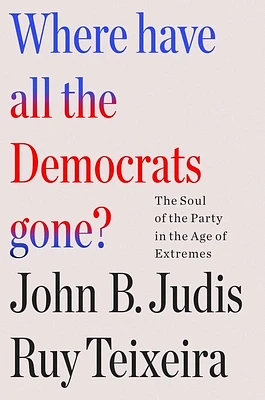 Where have all the Democrats gone?

The Soul of the Party in the Age of Extremes

John B. Judis
Ruy Teixeira